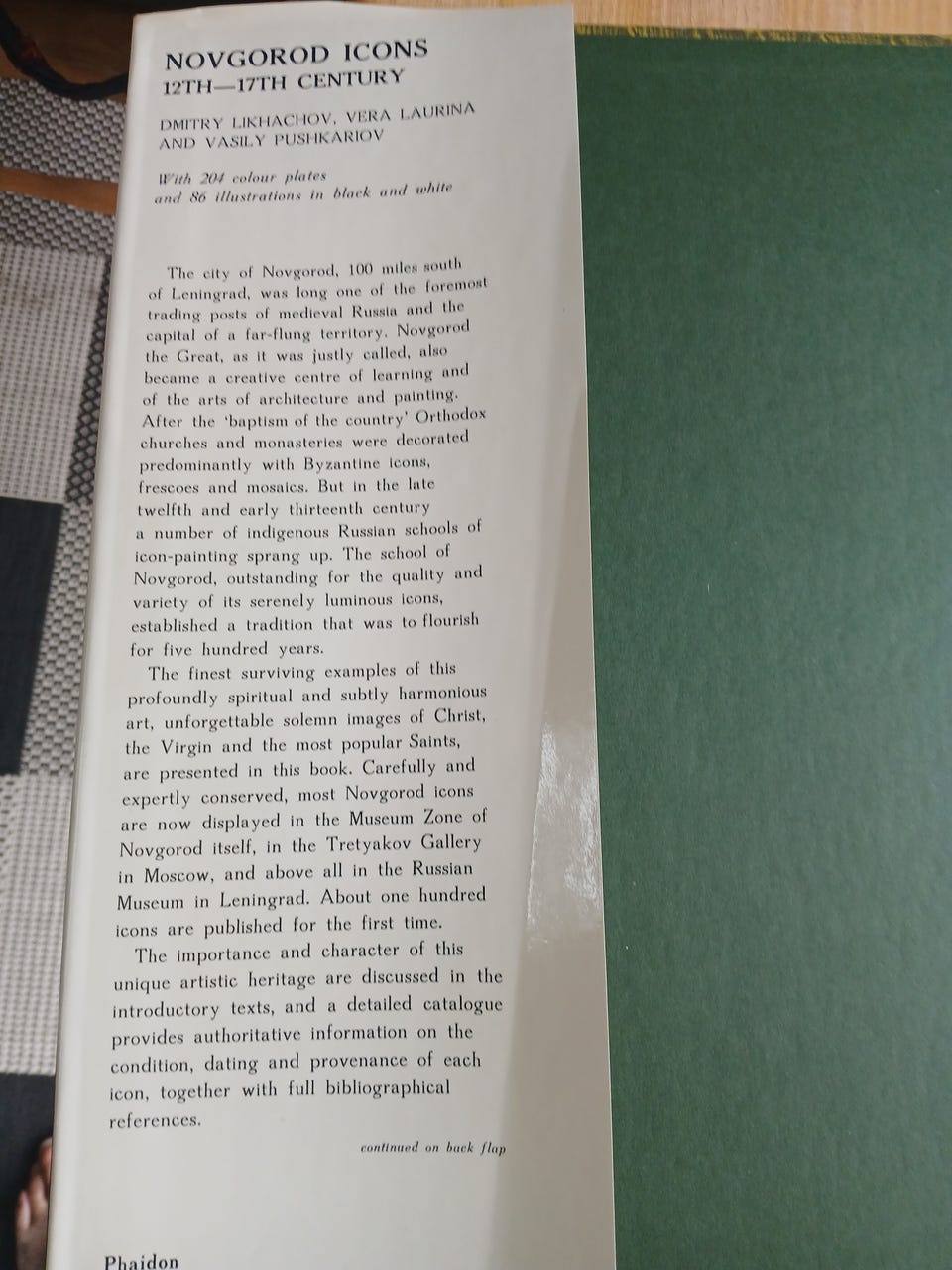 NOVGOROD ICONS
12TH—17TH CENTURY

DMITRY LIKHACHOV, VERA LAURINA
AND VASILY PUSHKARIOV

With 204 colour plates
and 86 illustrations in black and white

The city of Novgorod, 100 miles south of Leningrad, was long one of the foremost trading posts of medieval Russia and the capital of a far-flung territory. Novgorod the Great, as it was justly called, also became a creative centre of learning and of the arts of architecture and painting. After the 'baptism of the country' Orthodox churches and monasteries were decorated predominantly with Byzantine icons, frescoes and mosaics. But in the late twelfth and early thirteenth century a number of indigenous Russian schools of icon-painting sprang up. The school of Novgorod, outstanding for the quality and variety of its serenely luminous icons, established a tradition that was to flourish for five hundred years.

The finest surviving examples of this profoundly spiritual and subtly harmonious art, unforgettable solemn images of Christ, the Virgin and the most popular Saints, are presented in this book. Carefully and expertly conserved, most Novgorod icons are now displayed in the Museum Zone of Novgorod itself, in the Tretyakov Gallery in Moscow, and above all in the Russian Museum in Leningrad. About one hundred icons are published for the first time.

The importance and character of this unique artistic heritage are discussed in the introductory texts, and a detailed catalogue provides authoritative information on the condition, dating and provenance of each icon, together with full bibliographical references.

continued on back flap

Phaidon